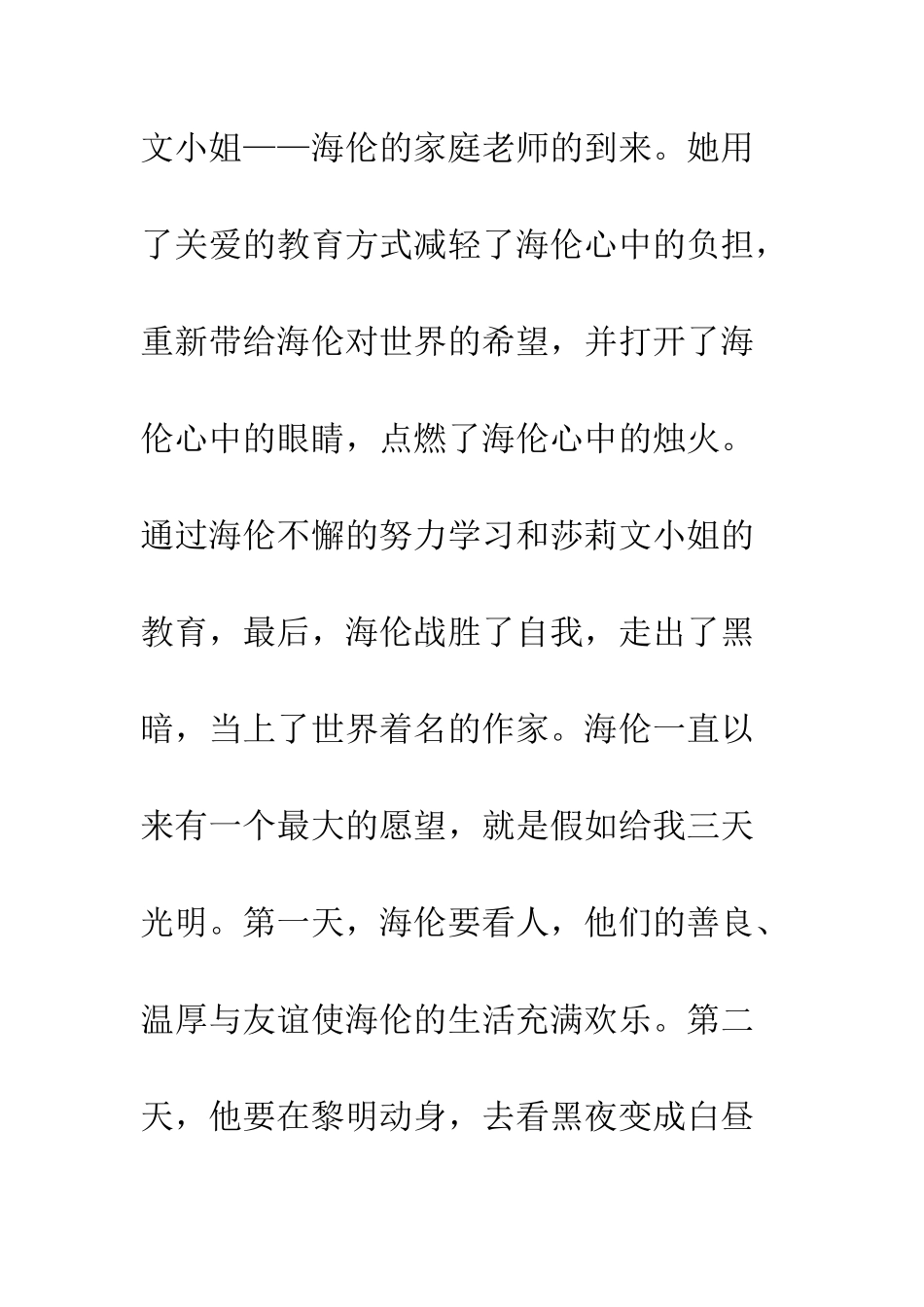 文小姐——海伦的家庭老师的到来。她用了关爱的教育方式减轻了海伦心中的负担，重新带给海伦对世界的希望，并打开了海伦心中的眼睛，点燃了海伦心中的烛火。通过海伦不懈的努力学习和莎莉文小姐的教育，最后，海伦战胜了自我，走出了黑暗，当上了世界着名的作家。海伦一直以来有一个最大的愿望，就是假如给我三天光明。第一天，海伦要看人，他们的善良、温厚与友谊使海伦的生活充满欢乐。第二天，他要在黎明动身，去看黑夜变成白昼